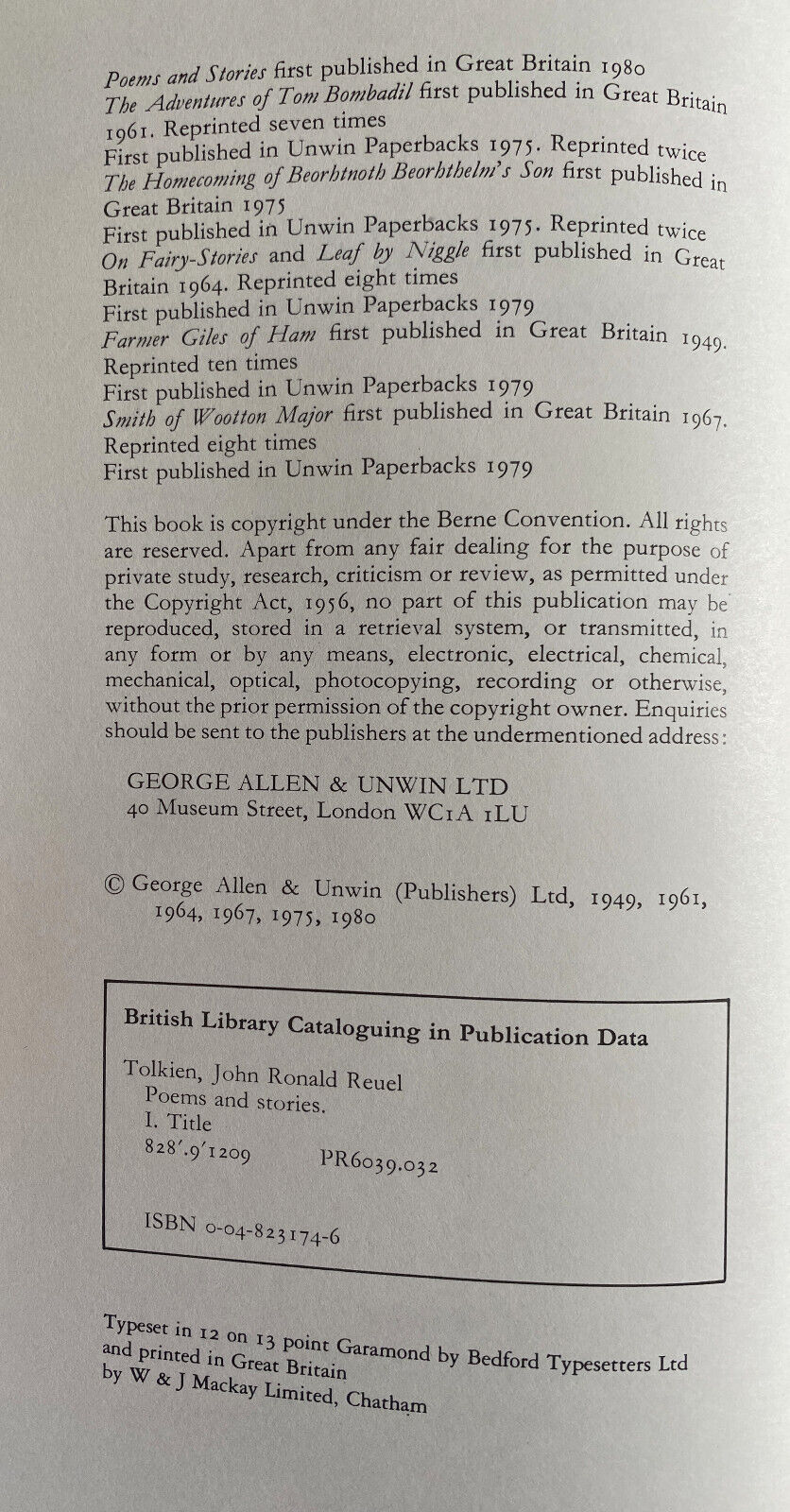 Poems and Stories first published in Great Britain 1980
The Adventures of Tom Bombadil first published in Great Britain 1961. Reprinted seven times
First published in Unwin Paperbacks 1975. Reprinted twice
The Homecoming of Beorhtnoth Beorhthelm's Son first published in Great Britain 1975
First published in Unwin Paperbacks 1975. Reprinted twice
On Fairy-Stories and Leaf by Niggle first published in Great Britain 1964. Reprinted eight times
First published in Unwin Paperbacks 1979
Farmer Giles of Ham first published in Great Britain 1949. Reprinted ten times
First published in Unwin Paperbacks 1979
Smith of Wootton Major first published in Great Britain 1967. Reprinted eight times
First published in Unwin Paperbacks 1979

This book is copyright under the Berne Convention. All rights are reserved. Apart from any fair dealing for the purpose of private study, research, criticism or review, as permitted under the Copyright Act, 1956, no part of this publication may be reproduced, stored in a retrieval system, or transmitted, in any form or by any means, electronic, electrical, chemical, mechanical, optical, photocopying, recording or otherwise, without the prior permission of the copyright owner. Enquiries should be sent to the publishers at the undermentioned address:

GEORGE ALLEN & UNWIN LTD
40 Museum Street, London WC1A 1LU

© George Allen & Unwin (Publishers) Ltd, 1949, 1961, 1964, 1967, 1975, 1980

British Library Cataloguing in Publication Data

Tolkien, John Ronald Reuel
Poems and stories.
I. Title
828'.9'1209 PR6039.032

ISBN 0-04-823174-6

Typeset in 12 on 13 point Garamond by Bedford Typesetters Ltd and printed in Great Britain by W & J Mackay Limited, Chatham